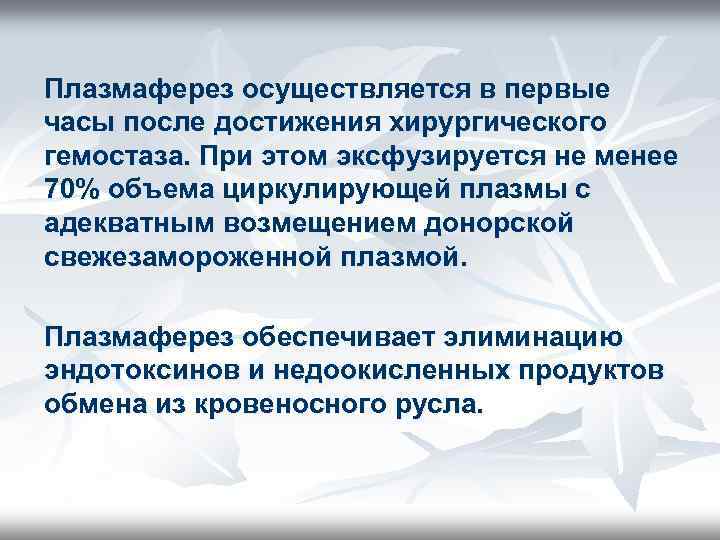 Плазмаферез осуществляется в первые часы после достижения хирургического гемостаза. При этом эксфузируется не менее 70% объема циркулирующей плазмы с адекватным возмещением донорской свежезамороженной плазмой.

Плазмаферез обеспечивает элиминацию эндотоксинов и недоокисленных продуктов обмена из кровеносного русла.